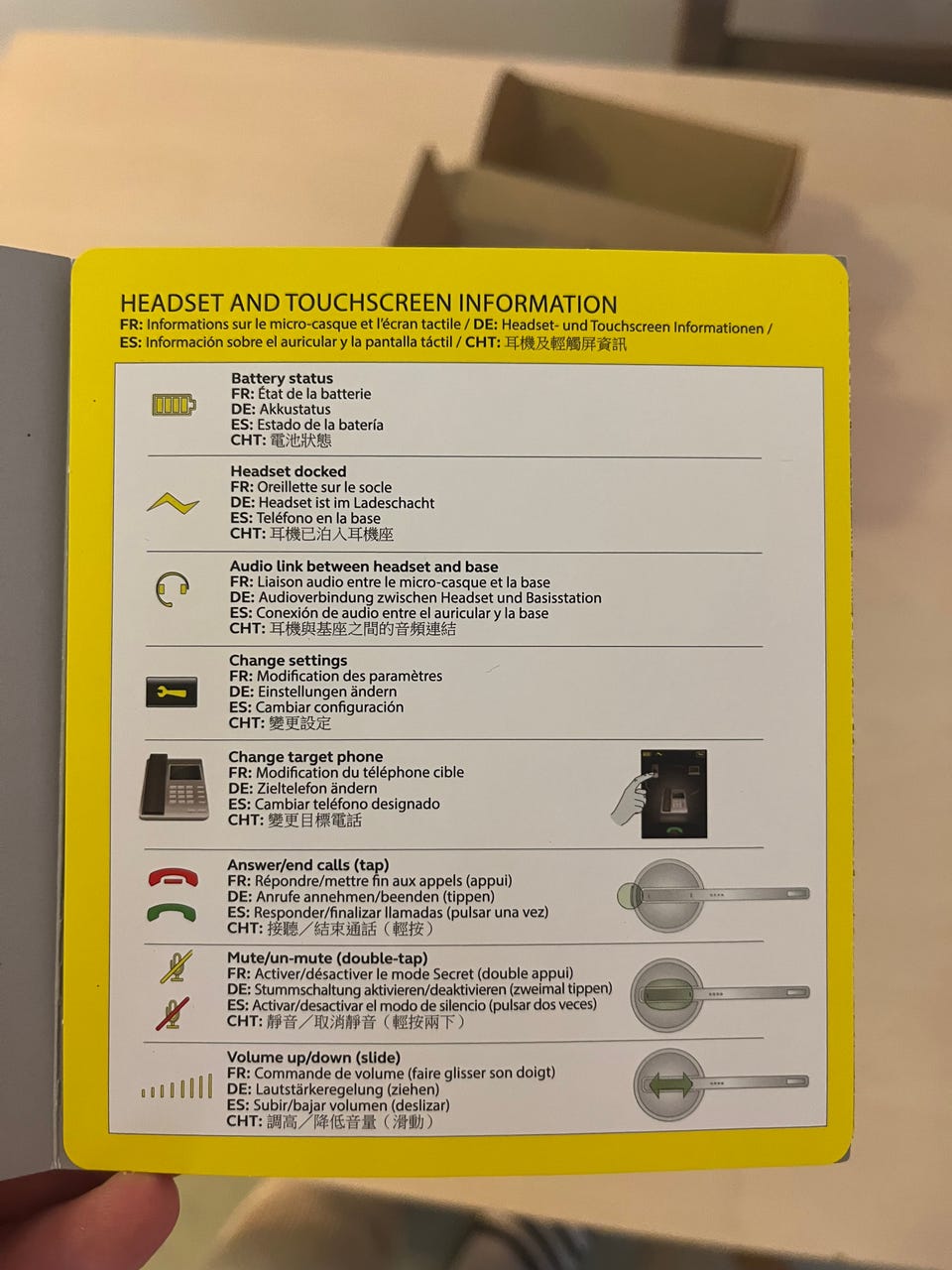 HEADSET AND TOUCHSCREEN INFORMATION
FR: Informations sur le micro-casque et l'écran tactile / DE: Headset- und Touchscreen Informationen / ES: Información sobre el auricular y la pantalla táctil / CHT: 耳機及輕觸屏資訊

Battery status
FR: État de la batterie
DE: Akkustatus
ES: Estado de la batería
CHT: 電池狀態

Headset docked
FR: Oreillette sur le socle
DE: Headset ist im Ladeschacht
ES: Teléfono en la base
CHT: 耳機已泊入耳機座

Audio link between headset and base
FR: Liaison audio entre le micro-casque et la base
DE: Audioverbindung zwischen Headset und Basisstation
ES: Conexión de audio entre el auricular y la base
CHT: 耳機與基座之間的音頻連結

Change settings
FR: Modification des paramètres
DE: Einstellungen ändern
ES: Cambiar configuración
CHT: 變更設定

Change target phone
FR: Modification du téléphone cible
DE: Zieltelefon ändern
ES: Cambiar teléfono designado
CHT: 變更目標電話

Answer/end calls (tap)
FR: Répondre/mettre fin aux appels (appui)
DE: Anrufe annehmen/beenden (tippen)
ES: Responder/finalizar llamadas (pulsar una vez)
CHT: 接聽／結束通話（輕按）

Mute/un-mute (double-tap)
FR: Activer/désactiver le mode Secret (double appui)
DE: Stummschaltung aktivieren/deaktivieren (zweimal tippen)
ES: Activar/desactivar el modo de silencio (pulsar dos veces)
CHT: 靜音／取消靜音（輕按兩下）

Volume up/down (slide)
FR: Commande de volume (faire glisser son doigt)
DE: Lautstärkeregelung (ziehen)
ES: Subir/bajar volumen (deslizar)
CHT: 調高／降低音量（滑動）